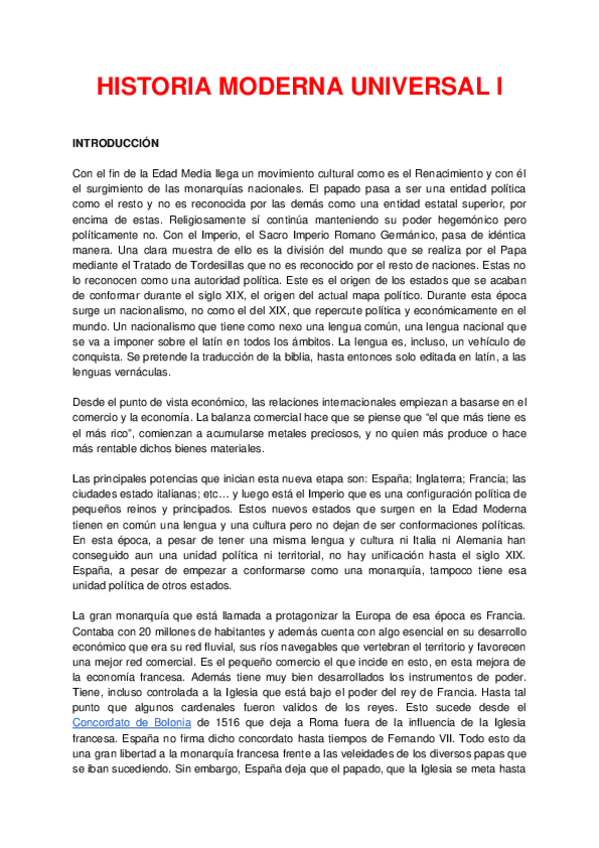 HISTORIA MODERNA UNIVERSAL I

INTRODUCCIÓN

Con el fin de la Edad Media llega un movimiento cultural como es el Renacimiento y con él el surgimiento de las monarquías nacionales. El papado pasa a ser una entidad política como el resto y no es reconocida por las demás como una entidad estatal superior, por encima de estas. Religiosamente sí continúa manteniendo su poder hegemónico pero políticamente no. Con el Imperio, el Sacro Imperio Romano Germánico, pasa de idéntica manera. Una clara muestra de ello es la división del mundo que se realiza por el Papa mediante el Tratado de Tordesillas que no es reconocido por el resto de naciones. Estas no lo reconocen como una autoridad política. Este es el origen de los estados que se acaban de conformar durante el siglo XIX, el origen del actual mapa político. Durante esta época surge un nacionalismo, no como el del XIX, que repercute política y económicamente en el mundo. Un nacionalismo que tiene como nexo una lengua común, una lengua nacional que se va a imponer sobre el latín en todos los ámbitos. La lengua es, incluso, un vehículo de conquista. Se pretende la traducción de la biblia, hasta entonces solo editada en latín, a las lenguas vernáculas.

Desde el punto de vista económico, las relaciones internacionales empiezan a basarse en el comercio y la economía. La balanza comercial hace que se piense que “el que más tiene es el más rico”, comienzan a acumularse metales preciosos, y no quien más produce o hace más rentable dichos bienes materiales.

Las principales potencias que inician esta nueva etapa son: España; Inglaterra; Francia; las ciudades estado italianas; etc… y luego está el Imperio que es una configuración política de pequeños reinos y principados. Estos nuevos estados que surgen en la Edad Moderna tienen en común una lengua y una cultura pero no dejan de ser conformaciones políticas. En esta época, a pesar de tener una misma lengua y cultura ni Italia ni Alemania han conseguido aun una unidad política ni territorial, no hay unificación hasta el siglo XIX. España, a pesar de empezar a conformarse como una monarquía, tampoco tiene esa unidad política de otros estados.

La gran monarquía que está llamada a protagonizar la Europa de esa época es Francia. Contaba con 20 millones de habitantes y además cuenta con algo esencial en su desarrollo económico que era su red fluvial, sus ríos navegables que vertebran el territorio y favorecen una mejor red comercial. Es el pequeño comercio el que incide en esto, en esta mejora de la economía francesa. Además tiene muy bien desarrollados los instrumentos de poder. Tiene, incluso controlada a la Iglesia que está bajo el poder del rey de Francia. Hasta tal punto que algunos cardenales fueron validos de los reyes. Esto sucede desde el Concordato de Bolonia de 1516 que deja a Roma fuera de la influencia de la Iglesia francesa. España no firma dicho concordato hasta tiempos de Fernando VII. Todo esto da una gran libertad a la monarquía francesa frente a las veleidades de los diversos papas que se iban sucediendo. Sin embargo, España deja que el papado, que la Iglesia se meta hasta